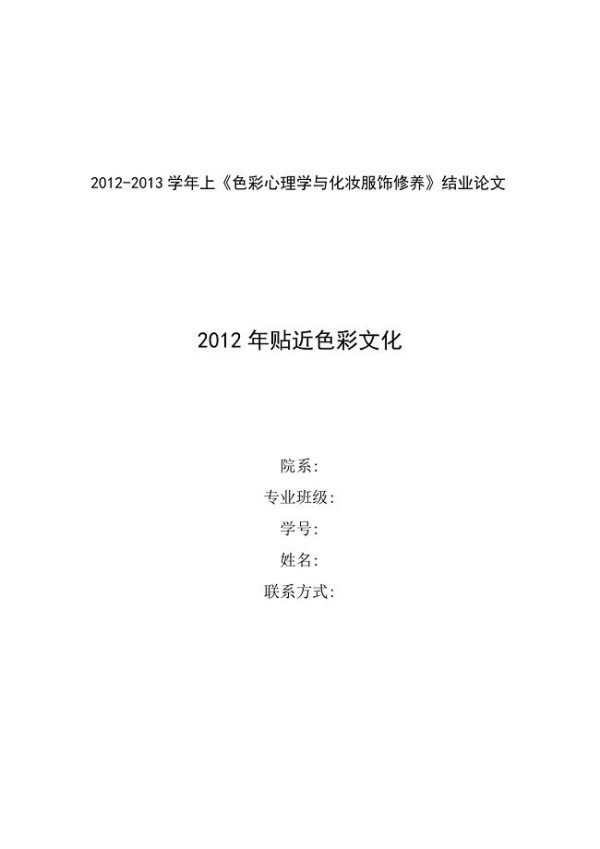 2012-2013 学年上《色彩心理学与化妆服饰修养》结业论文

2012 年贴近色彩文化

院系：
专业班级：
学号：
姓名：
联系方式：